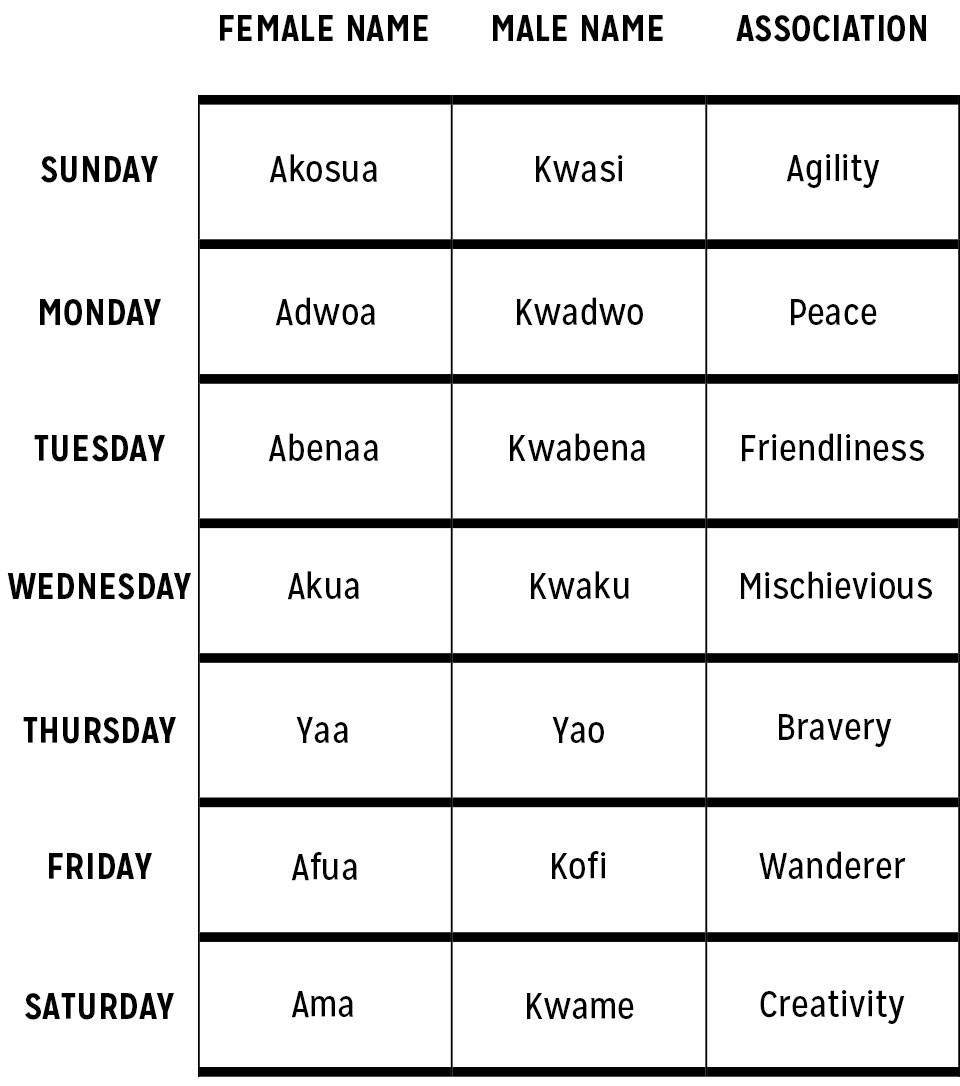 | | FEMALE NAME | MALE NAME | ASSOCIATION |
|---|---|---|---|
| SUNDAY | Akosua | Kwasi | Agility |
| MONDAY | Adwoa | Kwadwo | Peace |
| TUESDAY | Abenaa | Kwabena | Friendliness |
| WEDNESDAY | Akua | Kwaku | Mischievious |
| THURSDAY | Yaa | Yao | Bravery |
| FRIDAY | Afua | Kofi | Wanderer |
| SATURDAY | Ama | Kwame | Creativity |